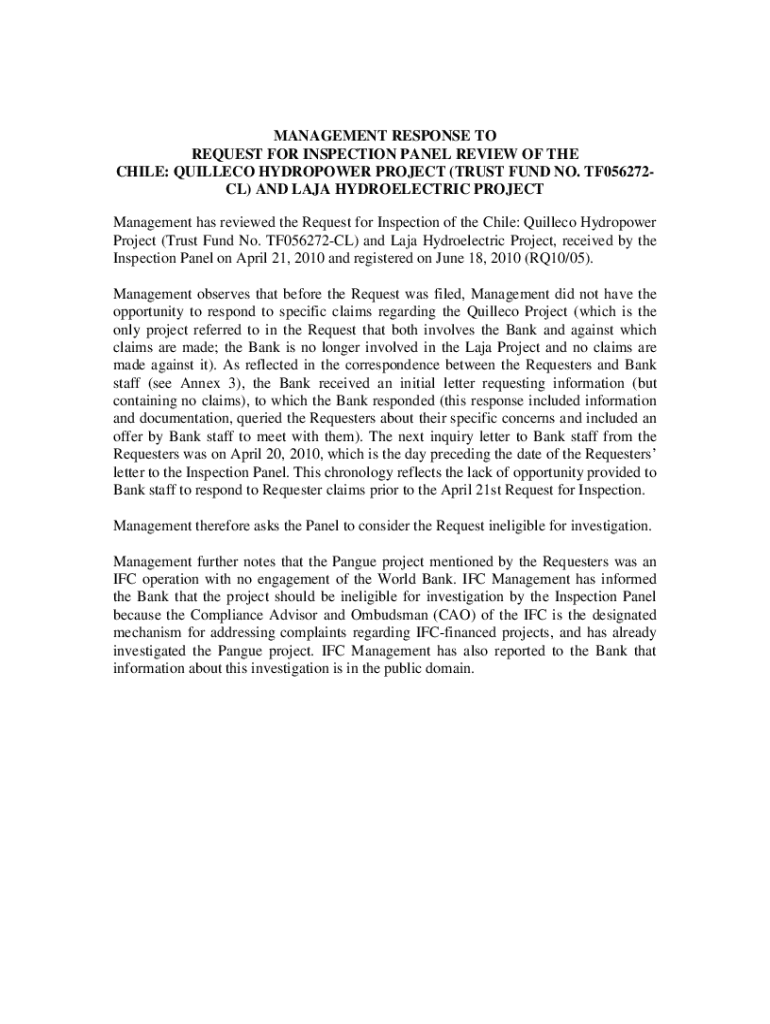 MANAGEMENT RESPONSE TO
REQUEST FOR INSPECTION PANEL REVIEW OF THE
CHILE: QUILLECO HYDROPOWER PROJECT (TRUST FUND NO. TF056272-CL) AND LAJA HYDROELECTRIC PROJECT

Management has reviewed the Request for Inspection of the Chile: Quilleco Hydropower Project (Trust Fund No. TF056272-CL) and Laja Hydroelectric Project, received by the Inspection Panel on April 21, 2010 and registered on June 18, 2010 (RQ10/05).

Management observes that before the Request was filed, Management did not have the opportunity to respond to specific claims regarding the Quilleco Project (which is the only project referred to in the Request that both involves the Bank and against which claims are made; the Bank is no longer involved in the Laja Project and no claims are made against it). As reflected in the correspondence between the Requesters and Bank staff (see Annex 3), the Bank received an initial letter requesting information (but containing no claims), to which the Bank responded (this response included information and documentation, queried the Requesters about their specific concerns and included an offer by Bank staff to meet with them). The next inquiry letter to Bank staff from the Requesters was on April 20, 2010, which is the day preceding the date of the Requesters' letter to the Inspection Panel. This chronology reflects the lack of opportunity provided to Bank staff to respond to Requester claims prior to the April 21st Request for Inspection.

Management therefore asks the Panel to consider the Request ineligible for investigation.

Management further notes that the Pangue project mentioned by the Requesters was an IFC operation with no engagement of the World Bank. IFC Management has informed the Bank that the project should be ineligible for investigation by the Inspection Panel because the Compliance Advisor and Ombudsman (CAO) of the IFC is the designated mechanism for addressing complaints regarding IFC-financed projects, and has already investigated the Pangue project. IFC Management has also reported to the Bank that information about this investigation is in the public domain.